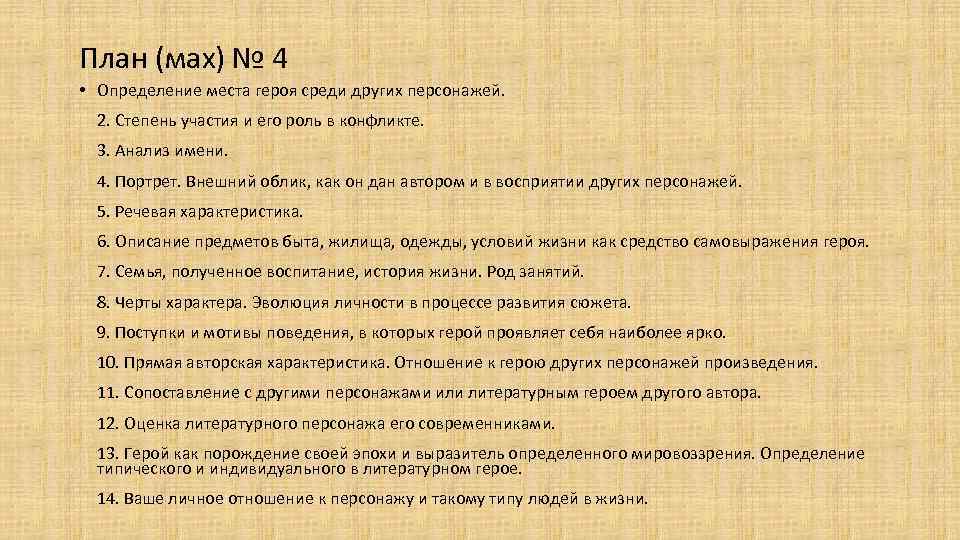 План (мах) № 4

• Определение места героя среди других персонажей.

2. Степень участия и его роль в конфликте.

3. Анализ имени.

4. Портрет. Внешний облик, как он дан автором и в восприятии других персонажей.

5. Речевая характеристика.

6. Описание предметов быта, жилища, одежды, условий жизни как средство самовыражения героя.

7. Семья, полученное воспитание, история жизни. Род занятий.

8. Черты характера. Эволюция личности в процессе развития сюжета.

9. Поступки и мотивы поведения, в которых герой проявляет себя наиболее ярко.

10. Прямая авторская характеристика. Отношение к герою других персонажей произведения.

11. Сопоставление с другими персонажами или литературным героем другого автора.

12. Оценка литературного персонажа его современниками.

13. Герой как порождение своей эпохи и выразитель определенного мировоззрения. Определение типического и индивидуального в литературном герое.

14. Ваше личное отношение к персонажу и такому типу людей в жизни.